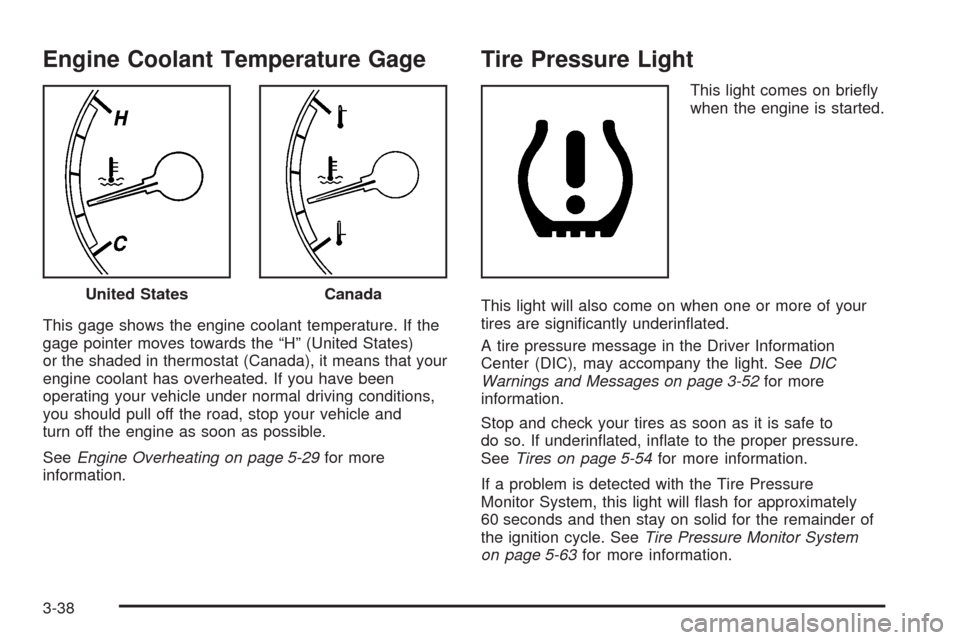 Engine Coolant Temperature Gage

H

C

United States

Canada

This gage shows the engine coolant temperature. If the gage pointer moves towards the “H” (United States) or the shaded in thermostat (Canada), it means that your engine coolant has overheated. If you have been operating your vehicle under normal driving conditions, you should pull off the road, stop your vehicle and turn off the engine as soon as possible.

See Engine Overheating on page 5-29 for more information.

Tire Pressure Light

This light comes on briefly when the engine is started.

This light will also come on when one or more of your tires are significantly underinflated.

A tire pressure message in the Driver Information Center (DIC), may accompany the light. See DIC Warnings and Messages on page 3-52 for more information.

Stop and check your tires as soon as it is safe to do so. If underinflated, inflate to the proper pressure. See Tires on page 5-54 for more information.

If a problem is detected with the Tire Pressure Monitor System, this light will flash for approximately 60 seconds and then stay on solid for the remainder of the ignition cycle. See Tire Pressure Monitor System on page 5-63 for more information.

3-38

carmanualsonline.info